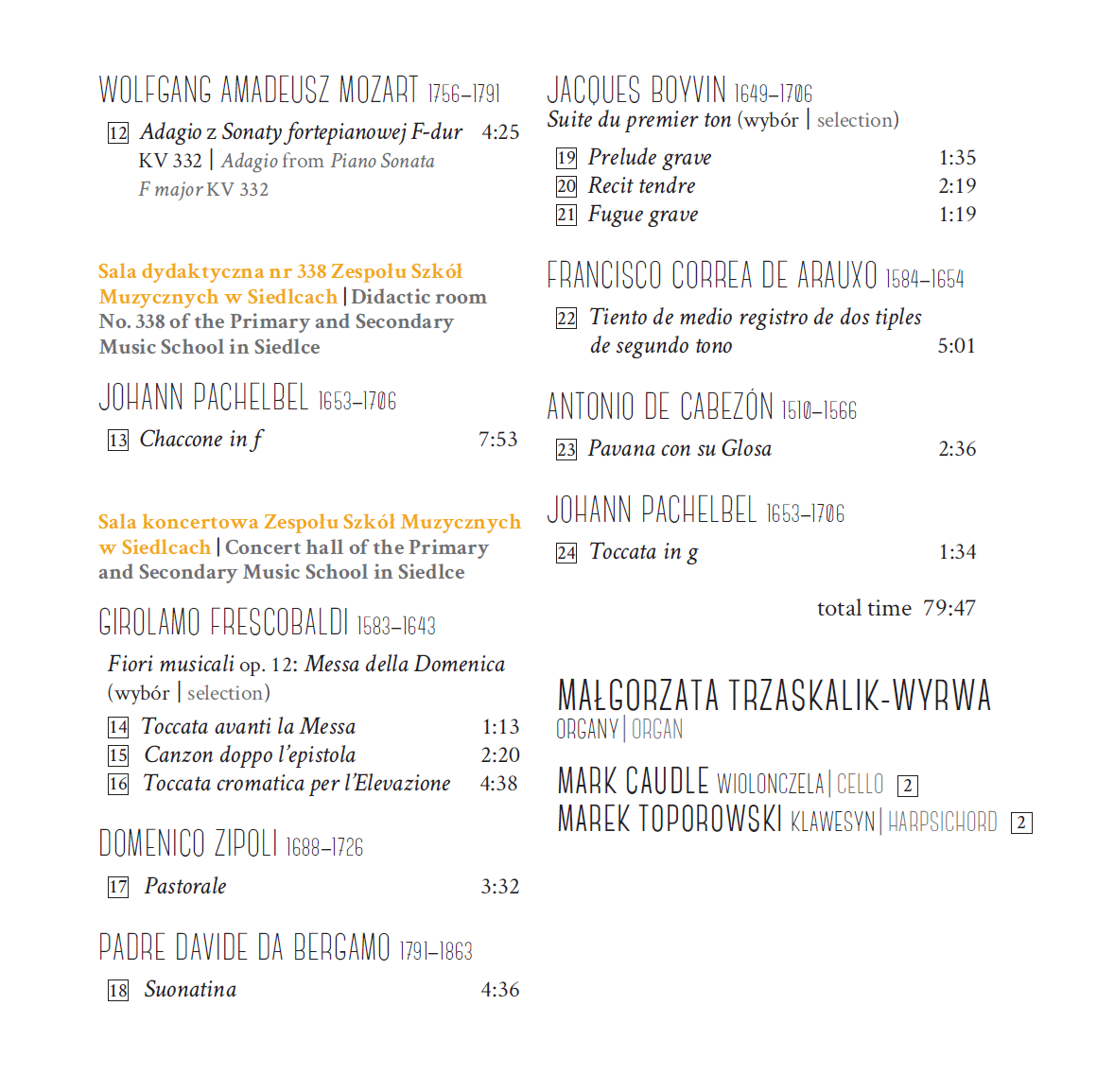 WOLFGANG AMADEUSZ MOZART 1756–1791

12 Adagio z Sonaty fortepianowej F-dur 4:25
KV 332 | Adagio from Piano Sonata F major KV 332

Sala dydaktyczna nr 338 Zespołu Szkół Muzycznych w Siedlcach | Didactic room No. 338 of the Primary and Secondary Music School in Siedlce

JOHANN PACHELBEL 1653–1706

13 Chaccone in f 7:53

Sala koncertowa Zespołu Szkół Muzycznych w Siedlcach | Concert hall of the Primary and Secondary Music School in Siedlce

GIROLAMO FRESCOBALDI 1583–1643

Fiori musicali op. 12: Messa della Domenica (wybór | selection)

14 Toccata avanti la Messa 1:13
15 Canzon doppo l'epistola 2:20
16 Toccata cromatica per l'Elevazione 4:38

DOMENICO ZIPOLI 1688–1726

17 Pastorale 3:32

PADRE DAVIDE DA BERGAMO 1791–1863

18 Suonatina 4:36

JACQUES BOYVIN 1649–1706
Suite du premier ton (wybór | selection)

19 Prelude grave 1:35
20 Recit tendre 2:19
21 Fugue grave 1:19

FRANCISCO CORREA DE ARAUXO 1584–1654

22 Tiento de medio registro de dos tiples de segundo tono 5:01

ANTONIO DE CABEZÓN 1510–1566

23 Pavana con su Glosa 2:36

JOHANN PACHELBEL 1653–1706

24 Toccata in g 1:34

total time 79:47

MAŁGORZATA TRZASKALIK-WYRWA
ORGANY | ORGAN

MARK CAUDLE WIOLONCZELA | CELLO 2
MAREK TOPOROWSKI KLAWESYN | HARPSICHORD 2